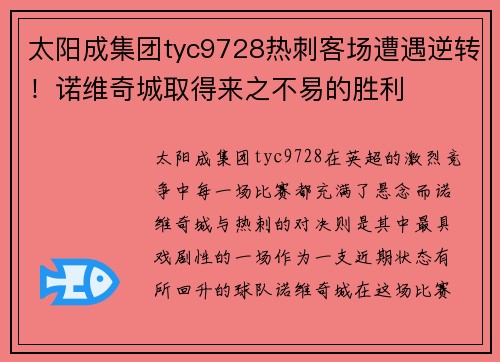 太阳成集团tyc9728热刺客场遭遇逆转！诺维奇城取得来之不易的胜利

太阳成集团tyc9728在英超的激烈竞争中每一场比赛都充满了悬念而诺维奇城与热刺的对决则是其中最具戏剧性的一场作为一支近期状态有所回升的球队诺维奇城在这场比赛